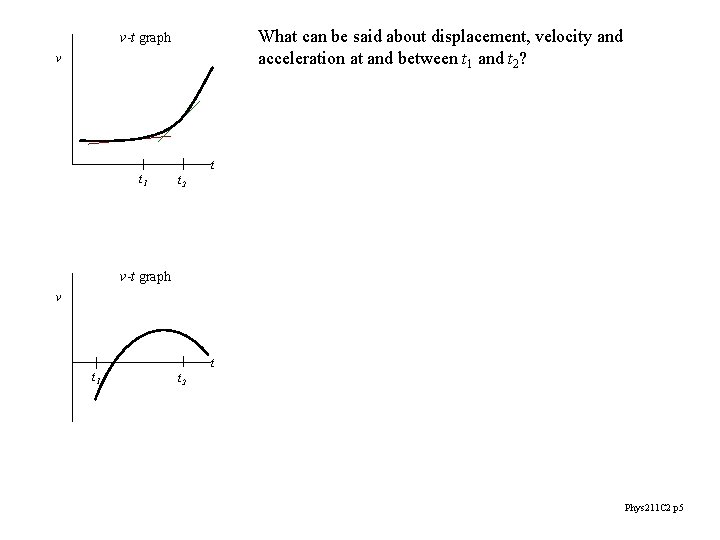 $v$-$t$ graph

$v$

$t_1$ $t_2$ $t$

What can be said about displacement, velocity and acceleration at and between $t_1$ and $t_2$?

$v$-$t$ graph

$v$

$t_1$ $t_2$ $t$

Phys211C2 p5